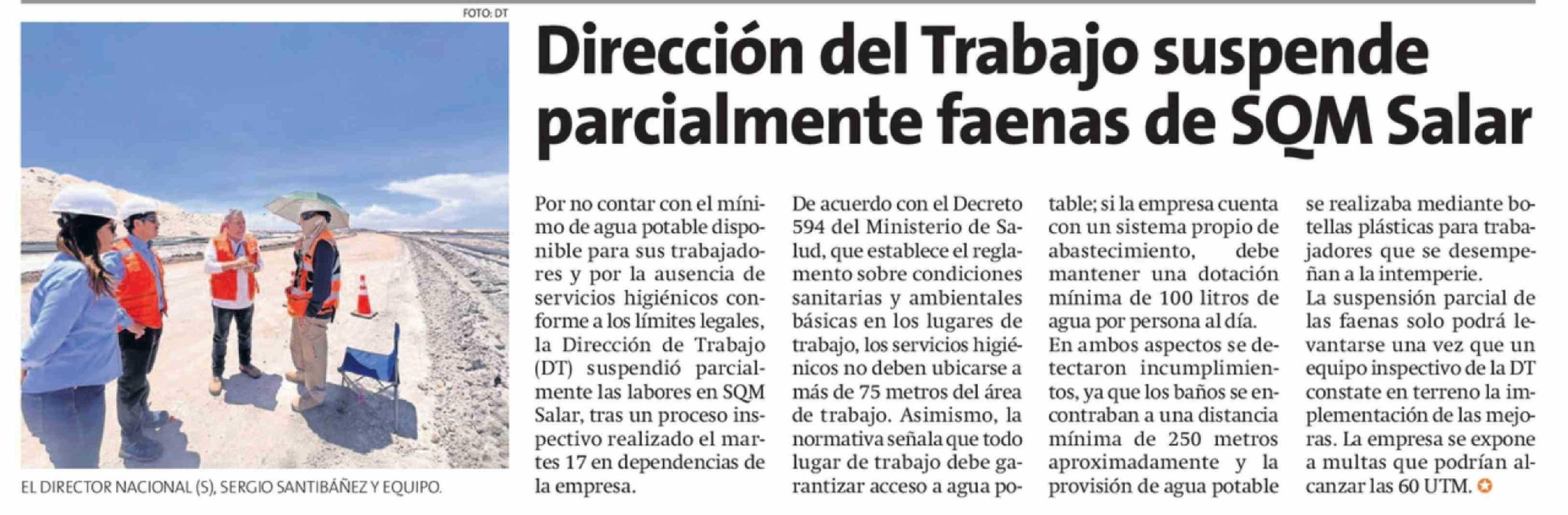 FOTO: DT

EL DIRECTOR NACIONAL (S), SERGIO SANTIBÁÑEZ Y EQUIPO.

Dirección del Trabajo suspende parcialmente faenas de SQM Salar

Por no contar con el mínimo de agua potable disponible para sus trabajadores y por la ausencia de servicios higiénicos conforme a los límites legales, la Dirección de Trabajo (DT) suspendió parcialmente las labores en SQM Salar, tras un proceso inspectivo realizado el martes 17 en dependencias de la empresa.

De acuerdo con el Decreto 594 del Ministerio de Salud, que establece el reglamento sobre condiciones sanitarias y ambientales básicas en los lugares de trabajo, los servicios higiénicos no deben ubicarse a más de 75 metros del área de trabajo. Asimismo, la normativa señala que todo lugar de trabajo debe garantizar acceso a agua potable; si la empresa cuenta con un sistema propio de abastecimiento, debe mantener una dotación mínima de 100 litros de agua por persona al día.

En ambos aspectos se detectaron incumplimientos, ya que los baños se encontraban a una distancia mínima de 250 metros aproximadamente y la provisión de agua potable se realizaba mediante botellas plásticas para trabajadores que se desempeñan a la intemperie.

La suspensión parcial de las faenas solo podrá levantarse una vez que un equipo inspectivo de la DT constate en terreno la implementación de las mejoras. La empresa se expone a multas que podrían alcanzar las 60 UTM.